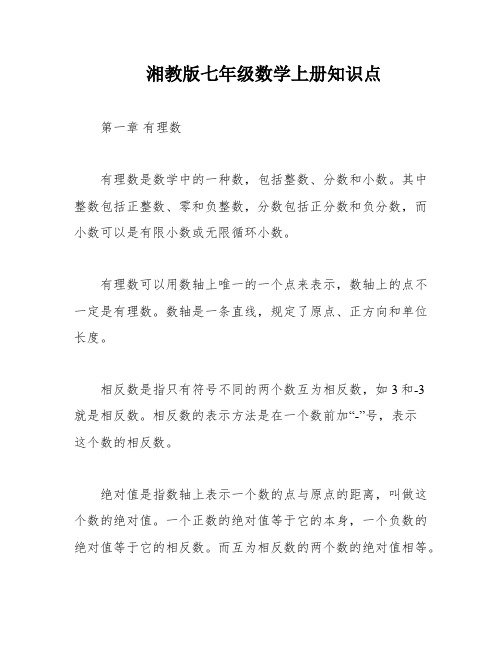 湘教版七年级数学上册知识点

第一章 有理数

有理数是数学中的一种数，包括整数、分数和小数。其中整数包括正整数、零和负整数，分数包括正分数和负分数，而小数可以是有限小数或无限循环小数。

有理数可以用数轴上唯一的一个点来表示，数轴上的点不一定是有理数。数轴是一条直线，规定了原点、正方向和单位长度。

相反数是指只有符号不同的两个数互为相反数，如 3 和-3 就是相反数。相反数的表示方法是在一个数前加“-”号，表示这个数的相反数。

绝对值是指数轴上表示一个数的点与原点的距离，叫做这个数的绝对值。一个正数的绝对值等于它的本身，一个负数的绝对值等于它的相反数。而互为相反数的两个数的绝对值相等。